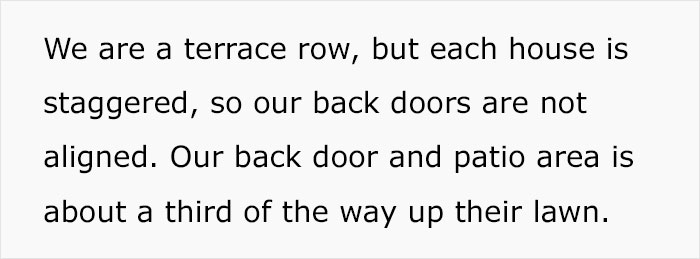 We are a terrace row, but each house is staggered, so our back doors are not aligned. Our back door and patio area is about a third of the way up their lawn.